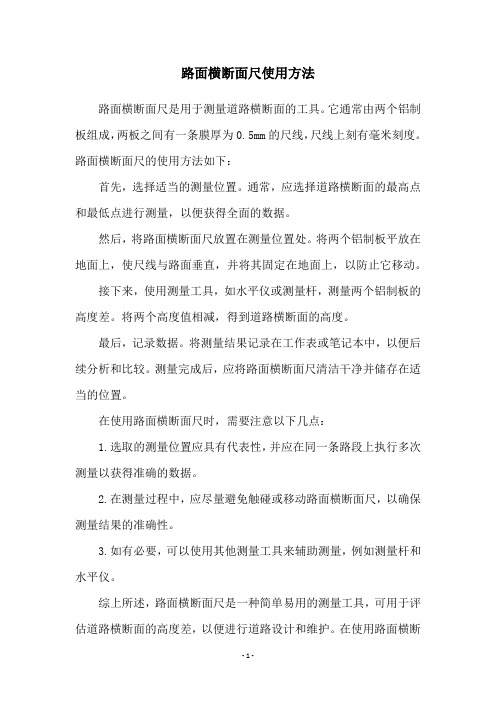 路面横断面尺使用方法

路面横断面尺是用于测量道路横断面的工具。它通常由两个铝制板组成，两板之间有一条膜厚为 0.5mm 的尺线，尺线上刻有毫米刻度。路面横断面尺的使用方法如下：

首先，选择适当的测量位置。通常，应选择道路横断面的最高点和最低点进行测量，以便获得全面的数据。

然后，将路面横断面尺放置在测量位置处。将两个铝制板平放在地面上，使尺线与路面垂直，并将其固定在地面上，以防止它移动。

接下来，使用测量工具，如水平仪或测量杆，测量两个铝制板的高度差。将两个高度值相减，得到道路横断面的高度。

最后，记录数据。将测量结果记录在工作表或笔记本中，以便后续分析和比较。测量完成后，应将路面横断面尺清洁干净并储存在适当的位置。

在使用路面横断面尺时，需要注意以下几点：

1.选取的测量位置应具有代表性，并应在同一条路段上执行多次测量以获得准确的数据。

2.在测量过程中，应尽量避免触碰或移动路面横断面尺，以确保测量结果的准确性。

3.如有必要，可以使用其他测量工具来辅助测量，例如测量杆和水平仪。

综上所述，路面横断面尺是一种简单易用的测量工具，可用于评估道路横断面的高度差，以便进行道路设计和维护。在使用路面横断

- 1 -